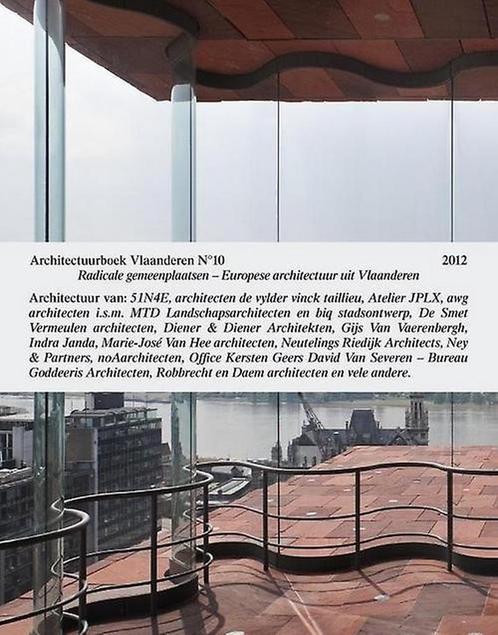 Architectuurboek Vlaanderen N°10 2012

Radicale gemeenplaatsen – Europese architectuur uit Vlaanderen

Architectuur van: 51N4E, architecten de vylder vinck taillieu, Atelier JPLX, awg architecten i.s.m. MTD Landschapsarchitecten en biq stadsontwerp, De Smet Vermeulen architecten, Diener & Diener Architekten, Gijs Van Vaerenbergh, Indra Janda, Marie-José Van Hee architecten, Neutelings Riedijk Architects, Ney & Partners, noAarchitecten, Office Kersten Geers David Van Severen – Bureau Goddeeris Architecten, Robbrecht en Daem architecten en vele andere.